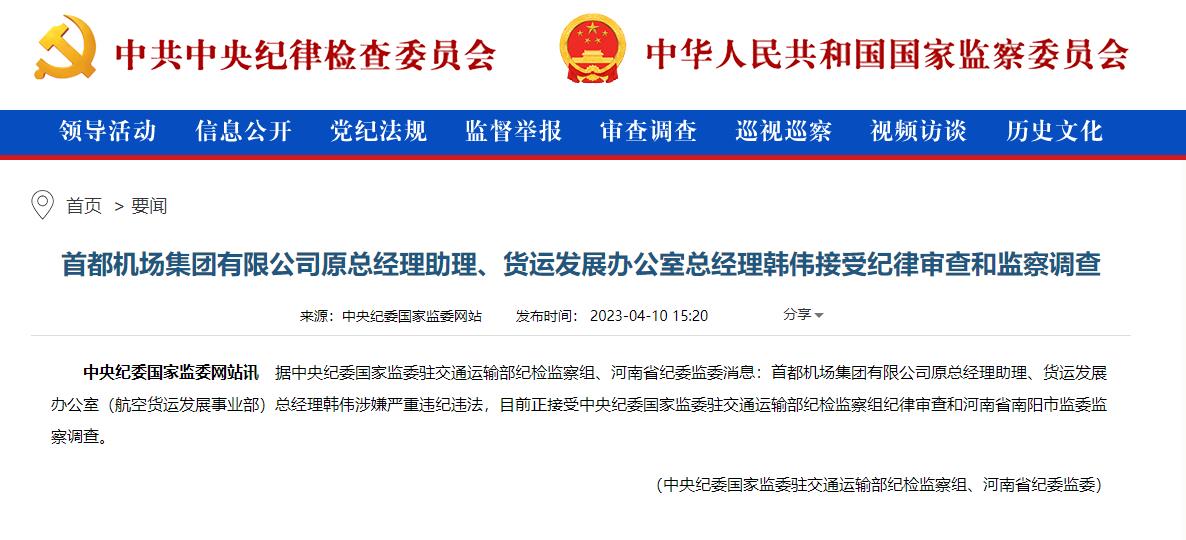 中共中央纪律检查委员会

中华人民共和国国家监察委员会

领导活动 信息公开 党纪法规 监督举报 审查调查 巡视巡察 视频访谈 历史文化

首页 > 要闻

首都机场集团有限公司原总经理助理、货运发展办公室总经理韩伟接受纪律审查和监察调查

来源：中央纪委国家监委网站 发布时间：2023-04-10 15:20 分享

中央纪委国家监委网站讯 据中央纪委国家监委驻交通运输部纪检监察组、河南省纪委监委消息：首都机场集团有限公司原总经理助理、货运发展办公室（航空货运发展事业部）总经理韩伟涉嫌严重违纪违法，目前正接受中央纪委国家监委驻交通运输部纪检监察组纪律审查和河南省南阳市监委监察调查。

（中央纪委国家监委驻交通运输部纪检监察组、河南省纪委监委）